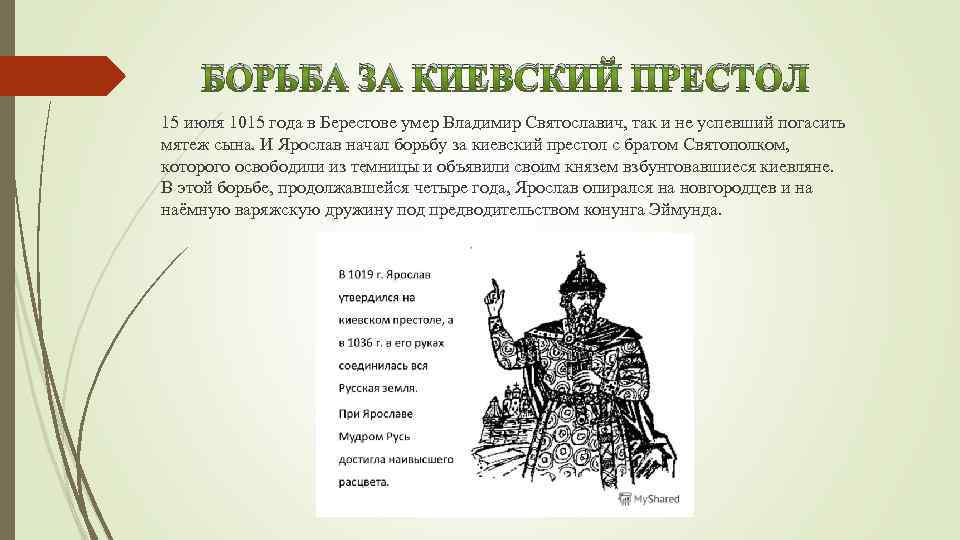 БОРЬБА ЗА КИЕВСКИЙ ПРЕСТОЛ

15 июля 1015 года в Берестове умер Владимир Святославич, так и не успевший погасить мятеж сына. И Ярослав начал борьбу за киевский престол с братом Святополком, которого освободили из темницы и объявили своим князем взбунтовавшиеся киевляне. В этой борьбе, продолжавшейся четыре года, Ярослав опирался на новгородцев и на наёмную варяжскую дружину под предводительством конунга Эймунда.

В 1019 г. Ярослав утвердился на киевском престоле, а в 1036 г. в его руках соединилась вся Русская земля.

При Ярославе Мудром Русь достигла наивысшего расцвета.

MyShared